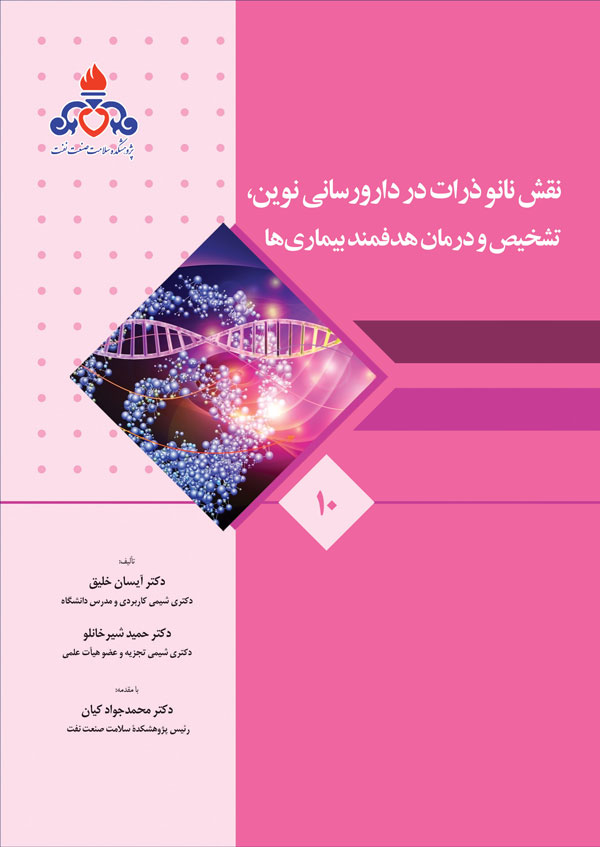 پژوهشکده سلامت صنعت نفت

نقش نانو ذرات در دارورسانی نوین، تشخیص و درمان هدفمند بیماری‌ها

۱۰

تألیف:
دکتر آیسان خلیق
دکتری شیمی کاربردی و مدرس دانشگاه

دکتر حمید شیرخانلو
دکتری شیمی تجزیه و عضو هیأت علمی

با مقدمه:
دکتر محمدجواد کیان
رئیس پژوهشکدهٔ سلامت صنعت نفت